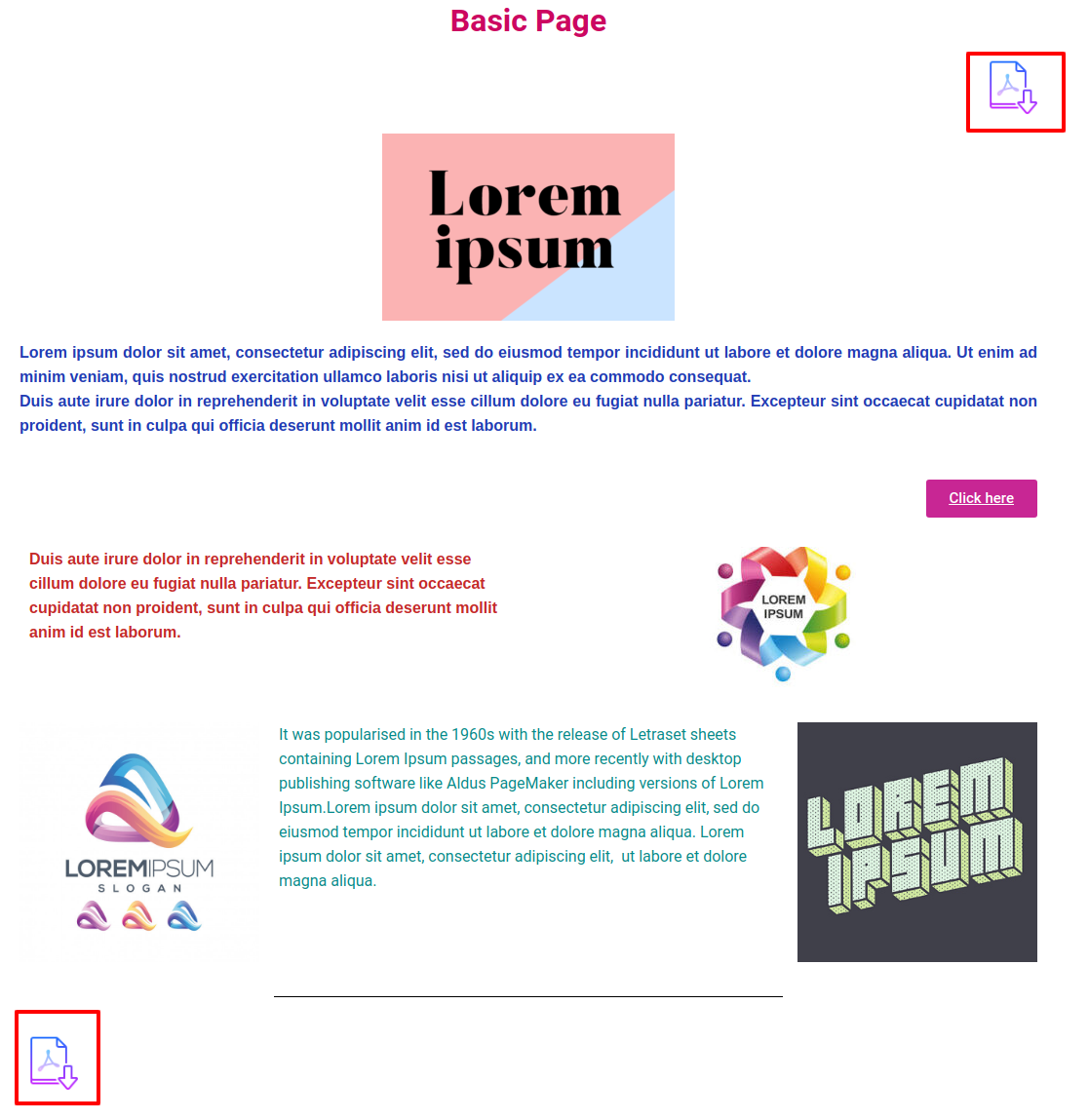 Basic Page

Lorem ipsum

Lorem ipsum dolor sit amet, consectetur adipiscing elit, sed do eiusmod tempor incididunt ut labore et dolore magna aliqua. Ut enim ad minim veniam, quis nostrud exercitation ullamco laboris nisi ut aliquip ex ea commodo consequat.
Duis aute irure dolor in reprehenderit in voluptate velit esse cillum dolore eu fugiat nulla pariatur. Excepteur sint occaecat cupidatat non proident, sunt in culpa qui officia deserunt mollit anim id est laborum.

Click here

Duis aute irure dolor in reprehenderit in voluptate velit esse cillum dolore eu fugiat nulla pariatur. Excepteur sint occaecat cupidatat non proident, sunt in culpa qui officia deserunt mollit anim id est laborum.

LOREM IPSUM

LOREMIPSUM
SLOGAN

It was popularised in the 1960s with the release of Letraset sheets containing Lorem Ipsum passages, and more recently with desktop publishing software like Aldus PageMaker including versions of Lorem Ipsum.Lorem ipsum dolor sit amet, consectetur adipiscing elit, sed do eiusmod tempor incididunt ut labore et dolore magna aliqua. Lorem ipsum dolor sit amet, consectetur adipiscing elit, ut labore et dolore magna aliqua.

LOREM IPSUM